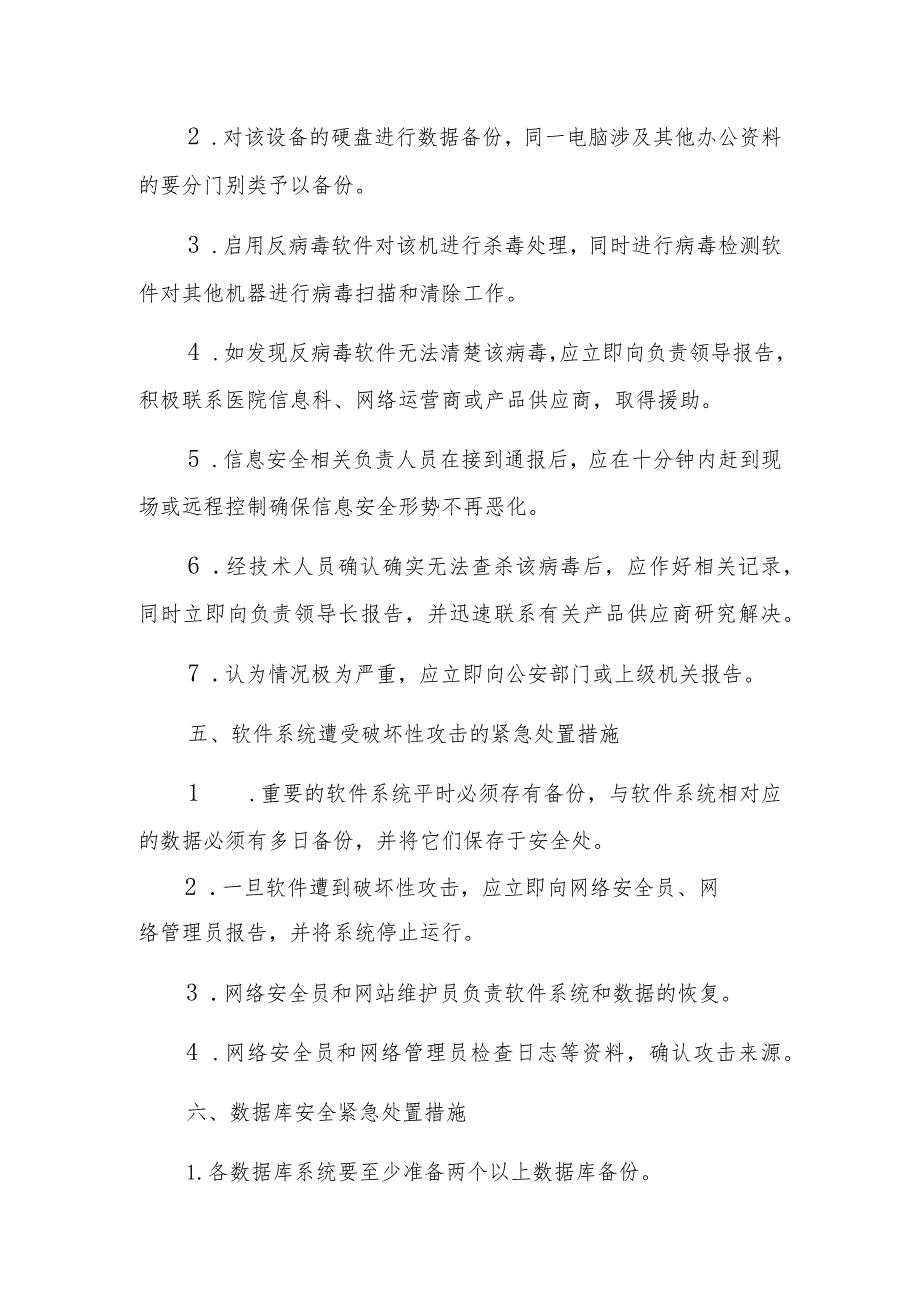 2．对该设备的硬盘进行数据备份，同一电脑涉及其他办公资料的要分门别类予以备份。

3．启用反病毒软件对该机进行杀毒处理，同时进行病毒检测软件对其他机器进行病毒扫描和清除工作。

4．如发现反病毒软件无法清楚该病毒，应立即向负责领导报告，积极联系医院信息科、网络运营商或产品供应商，取得援助。

5．信息安全相关负责人员在接到通报后，应在十分钟内赶到现场或远程控制确保信息安全形势不再恶化。

6．经技术人员确认确实无法查杀该病毒后，应作好相关记录，同时立即向负责领导长报告，并迅速联系有关产品供应商研究解决。

7．认为情况极为严重，应立即向公安部门或上级机关报告。

五、软件系统遭受破坏性攻击的紧急处置措施

1　．重要的软件系统平时必须存有备份，与软件系统相对应的数据必须有多日备份，并将它们保存于安全处。

2．一旦软件遭到破坏性攻击，应立即向网络安全员、网络管理员报告，并将系统停止运行。

3．网络安全员和网站维护员负责软件系统和数据的恢复。

4．网络安全员和网络管理员检查日志等资料，确认攻击来源。

六、数据库安全紧急处置措施

1.各数据库系统要至少准备两个以上数据库备份。